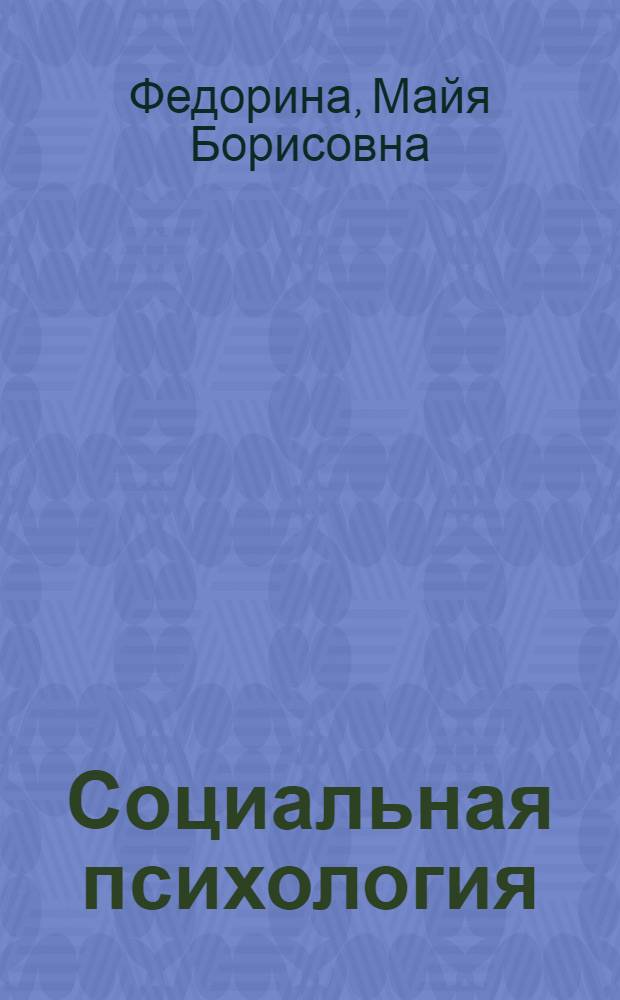 Федорина, Майя Борисовна

Социальная психология